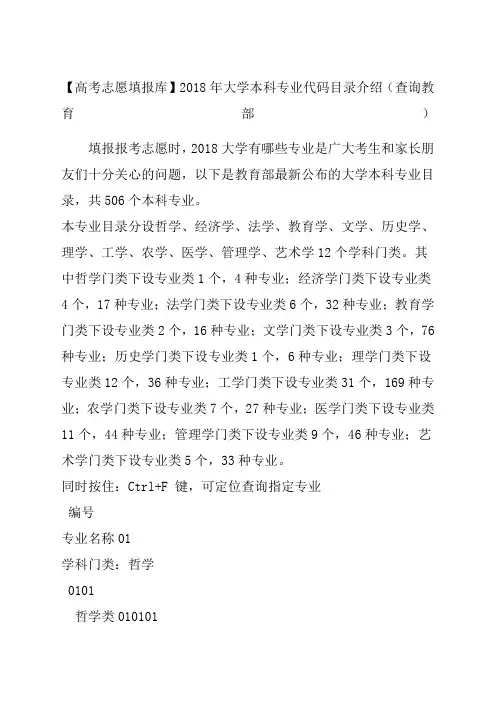 【高考志愿填报库】2018年大学本科专业代码目录介绍（查询教育部）

填报报考志愿时，2018大学有哪些专业是广大考生和家长朋友们十分关心的问题，以下是教育部最新公布的大学本科专业目录，共506个本科专业。

本专业目录分设哲学、经济学、法学、教育学、文学、历史学、理学、工学、农学、医学、管理学、艺术学12个学科门类。其中哲学门类下设专业类1个，4种专业；经济学门类下设专业类4个，17种专业；法学门类下设专业类6个，32种专业；教育学门类下设专业类2个，16种专业；文学门类下设专业类3个，76种专业；历史学门类下设专业类1个，6种专业；理学门类下设专业类12个，36种专业；工学门类下设专业类31个，169种专业；农学门类下设专业类7个，27种专业；医学门类下设专业类11个，44种专业；管理学门类下设专业类9个，46种专业；艺术学门类下设专业类5个，33种专业。

同时按住：Ctrl+F 键，可定位查询指定专业

编号

专业名称 01

学科门类：哲学

0101

哲学类 010101